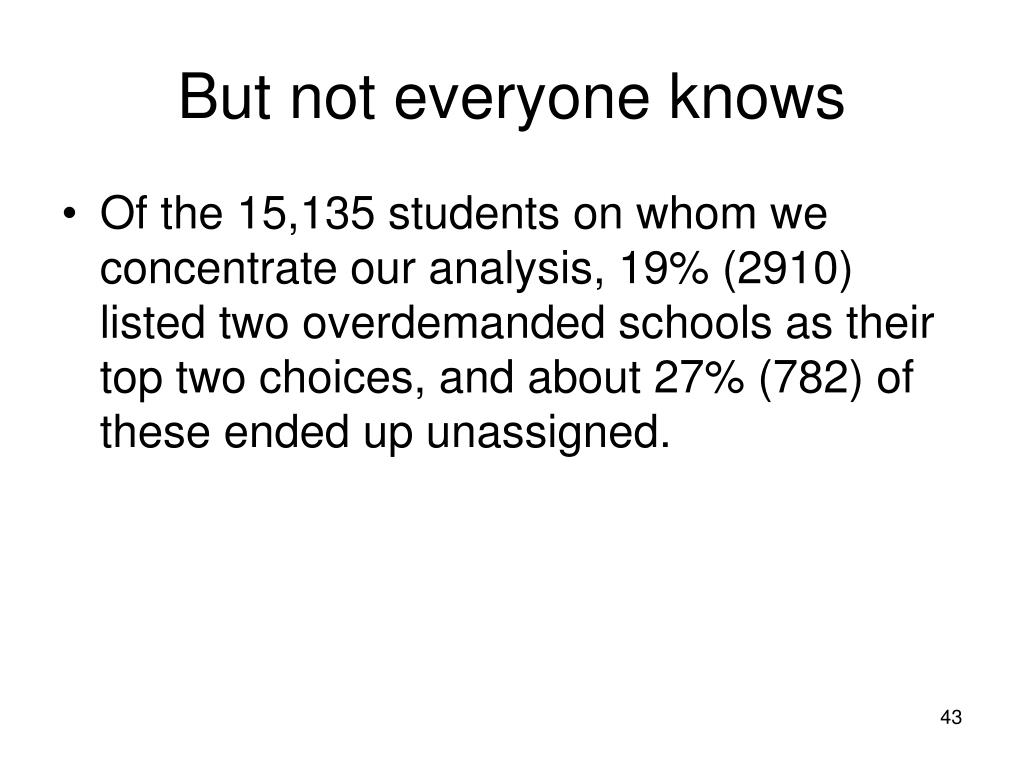 But not everyone knows

• Of the 15,135 students on whom we concentrate our analysis, 19% (2910) listed two overdemanded schools as their top two choices, and about 27% (782) of these ended up unassigned.

43